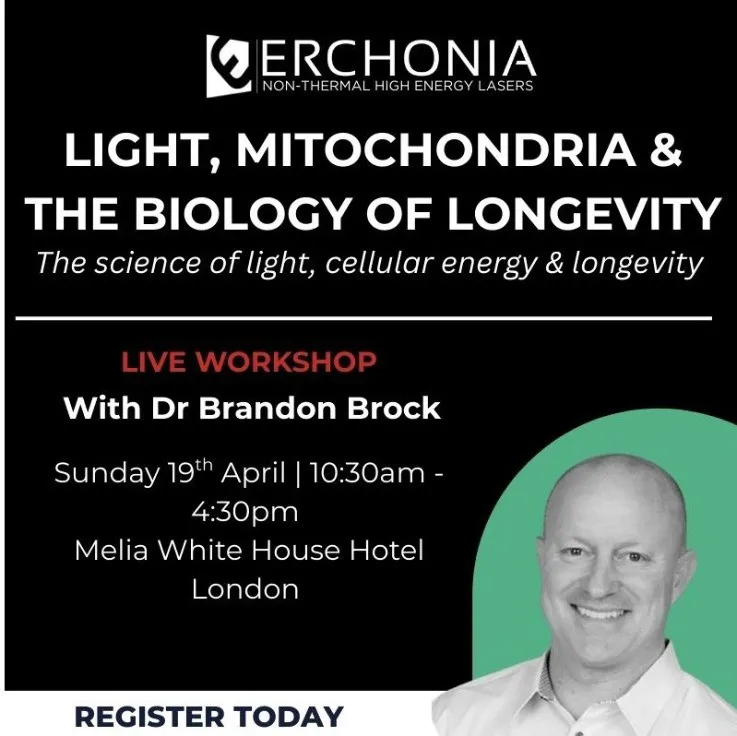 ERCHONIA
NON-THERMAL HIGH ENERGY LASERS

LIGHT, MITOCHONDRIA & THE BIOLOGY OF LONGEVITY

The science of light, cellular energy & longevity

LIVE WORKSHOP

With Dr Brandon Brock

Sunday 19$^{th}$ April | 10:30am - 4:30pm
Melia White House Hotel
London

REGISTER TODAY